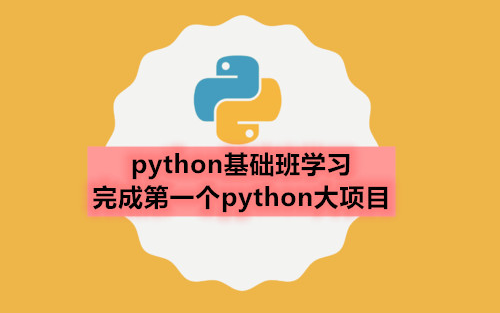 python基础班学习
完成第一个python大项目